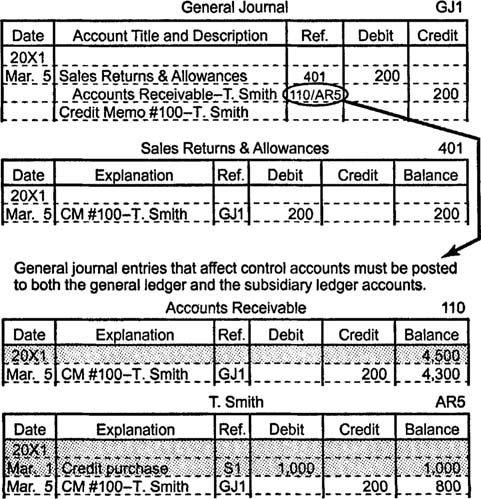 General Journal GJ1

| Date | Account Title and Description | Ref. | Debit | Credit |
|---|---|---|---|---|
| 20X1 | | | | |
| Mar. 5 | Sales Returns & Allowances | 401 | 200 | |
| | Accounts Receivable–T. Smith | 110/AR5 | | 200 |
| | Credit Memo #100–T. Smith | | | |

Sales Returns & Allowances 401

| Date | Explanation | Ref. | Debit | Credit | Balance |
|---|---|---|---|---|---|
| 20X1 | | | | | |
| Mar. 5 | CM #100–T. Smith | GJ1 | 200 | | 200 |

General journal entries that affect control accounts must be posted to both the general ledger and the subsidiary ledger accounts.

Accounts Receivable 110

| Date | Explanation | Ref. | Debit | Credit | Balance |
|---|---|---|---|---|---|
| 20X1 | | | | | 4,500 |
| Mar. 5 | CM #100–T. Smith | GJ1 | | 200 | 4,300 |

T. Smith AR5

| Date | Explanation | Ref. | Debit | Credit | Balance |
|---|---|---|---|---|---|
| 20X1 | | | | | |
| Mar. 1 | Credit purchase | S1 | 1,000 | | 1,000 |
| Mar. 5 | CM #100–T. Smith | GJ1 | | 200 | 800 |